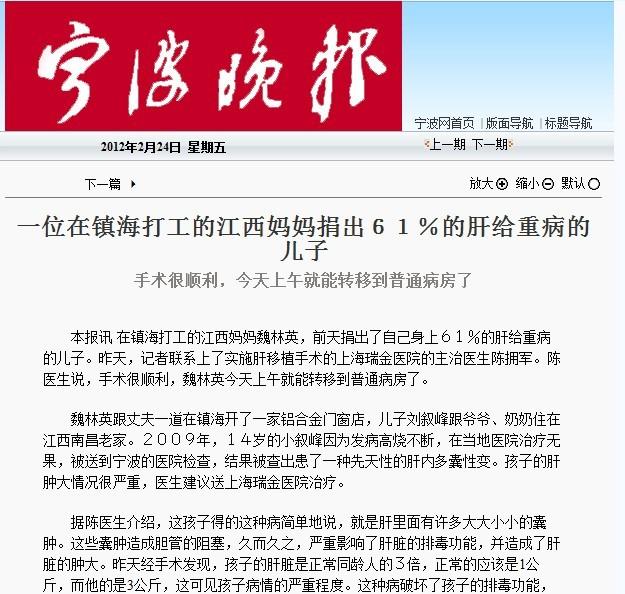 宁波晚报

宁波网首页 | 版面导航 | 标题导航

2012年2月24日 星期五

上一期 下一期

下一篇

放大 缩小 默认

一位在镇海打工的江西妈妈捐出６１％的肝给重病的儿子

手术很顺利，今天上午就能转移到普通病房了

本报讯 在镇海打工的江西妈妈魏林英，前天捐出了自己身上６１％的肝给重病的儿子。昨天，记者联系上了实施肝移植手术的上海瑞金医院的主治医生陈拥军。陈医生说，手术很顺利，魏林英今天上午就能转移到普通病房了。

魏林英跟丈夫一道在镇海开了一家铝合金门窗店，儿子刘叙峰跟爷爷、奶奶住在江西南昌老家。２００９年，１４岁的小叙峰因为发病高烧不断，在当地医院治疗无果，被送到宁波的医院检查，结果被查出患了一种先天性的肝内多囊性变。孩子的肝肿大情况很严重，医生建议送上海瑞金医院治疗。

据陈医生介绍，这孩子得的这种病简单地说，就是肝里面有许多大大小小的囊肿。这些囊肿造成胆管的阻塞，久而久之，严重影响了肝脏的排毒功能，并造成了肝脏的肿大。昨天经手术发现，孩子的肝脏是正常同龄人的3倍，正常的应该是1公斤，而他的是3公斤，这可见孩子病情的严重程度。这种病破坏了孩子的排毒功能，